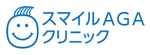 スマイルAGA
クリニック